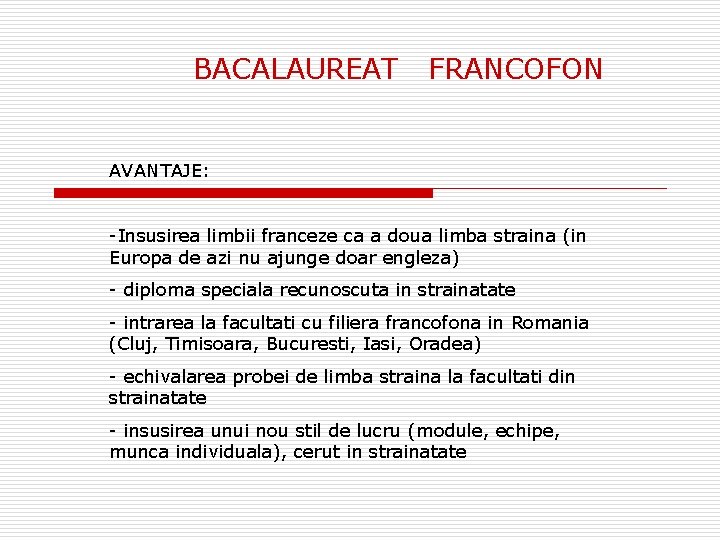 BACALAUREAT FRANCOFON

AVANTAJE:

-Insusirea limbii franceze ca a doua limba straina (in Europa de azi nu ajunge doar engleza)

- diploma speciala recunoscuta in strainatate

- intrarea la facultati cu filiera francofona in Romania (Cluj, Timisoara, Bucuresti, Iasi, Oradea)

- echivalarea probei de limba straina la facultati din strainatate

- insusirea unui nou stil de lucru (module, echipe, munca individuala), cerut in strainatate